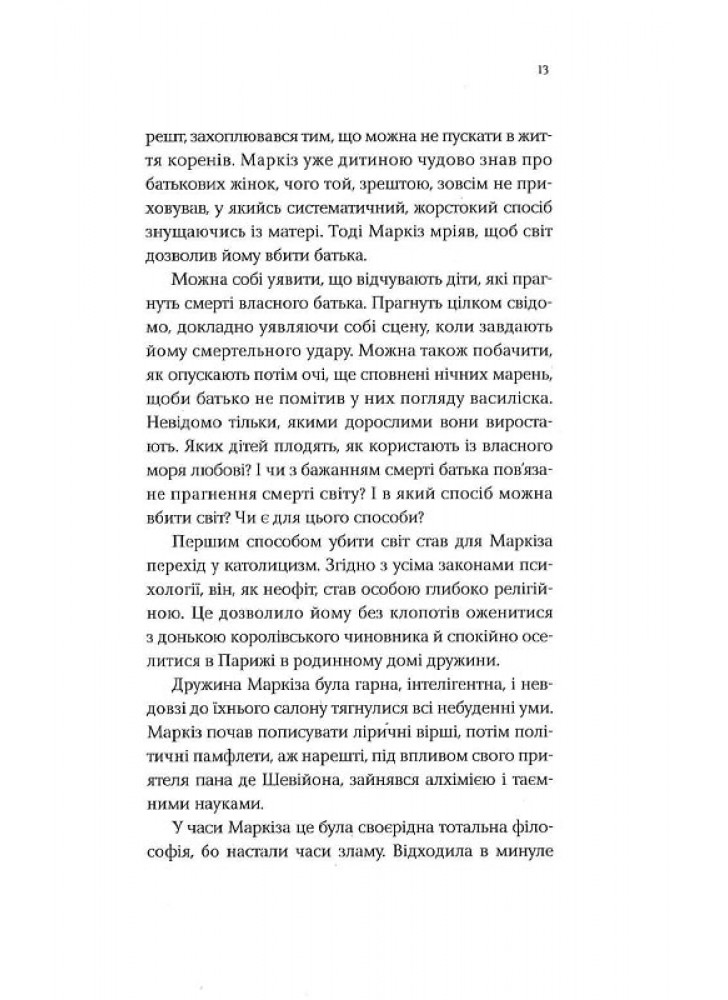 13

решт, захоплювався тим, що можна не пускати в життя коренів. Маркіз уже дитиною чудово знав про батькових жінок, чого той, зрештою, зовсім не приховував, у якийсь систематичний, жорстокий спосіб знущаючись із матері. Тоді Маркіз мріяв, щоб світ дозволив йому вбити батька.

Можна собі уявити, що відчувають діти, які прагнуть смерті власного батька. Прагнуть цілком свідомо, докладно уявляючи собі сцену, коли завдають йому смертельного удару. Можна також побачити, як опускають потім очі, ще сповнені нічних марень, щоби батько не помітив у них погляду василіска. Невідомо тільки, якими дорослими вони виростають. Яких дітей плодять, як користають із власного моря любові? І чи з бажанням смерті батька пов'язане прагнення смерті світу? І в який спосіб можна вбити світ? Чи є для цього способи?

Першим способом убити світ став для Маркіза перехід у католицизм. Згідно з усіма законами психології, він, як неофіт, став особою глибоко релігійною. Це дозволило йому без клопотів оженитися з донькою королівського чиновника й спокійно оселитися в Парижі в родинному домі дружини.

Дружина Маркіза була гарна, інтелігентна, і невдовзі до їхнього салону тягнулися всі небуденні уми. Маркіз почав пописувати ліричні вірші, потім політичні памфлети, аж нарешті, під впливом свого приятеля пана де Шевійона, зайнявся алхімією і таємними науками.

У часи Маркіза це була своєрідна тотальна філософія, бо настали часи зламу. Відходила в минуле